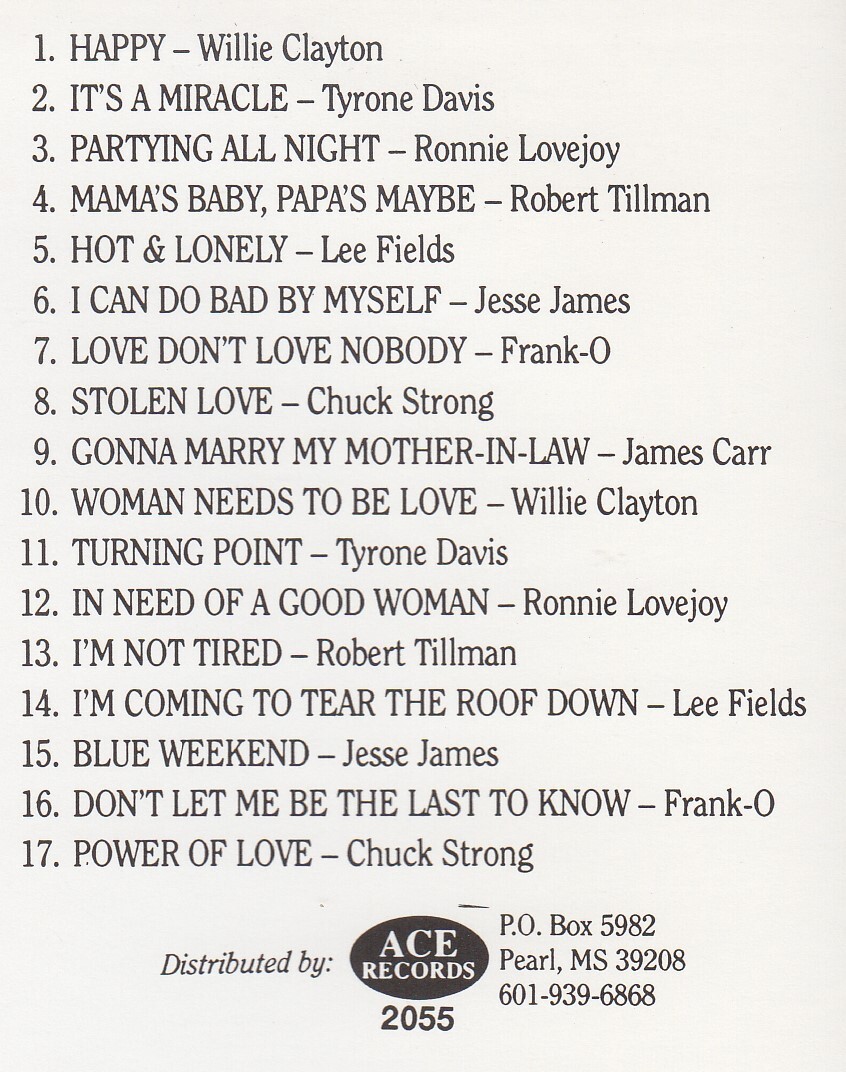 1. HAPPY – Willie Clayton
2. IT'S A MIRACLE – Tyrone Davis
3. PARTYING ALL NIGHT – Ronnie Lovejoy
4. MAMA'S BABY, PAPA'S MAYBE – Robert Tillman
5. HOT & LONELY – Lee Fields
6. I CAN DO BAD BY MYSELF – Jesse James
7. LOVE DON'T LOVE NOBODY – Frank-O
8. STOLEN LOVE – Chuck Strong
9. GONNA MARRY MY MOTHER-IN-LAW – James Carr
10. WOMAN NEEDS TO BE LOVE – Willie Clayton
11. TURNING POINT – Tyrone Davis
12. IN NEED OF A GOOD WOMAN – Ronnie Lovejoy
13. I'M NOT TIRED – Robert Tillman
14. I'M COMING TO TEAR THE ROOF DOWN – Lee Fields
15. BLUE WEEKEND – Jesse James
16. DON'T LET ME BE THE LAST TO KNOW – Frank-O
17. POWER OF LOVE – Chuck Strong

Distributed by:

ACE
RECORDS
2055

P.O. Box 5982
Pearl, MS 39208
601-939-6868